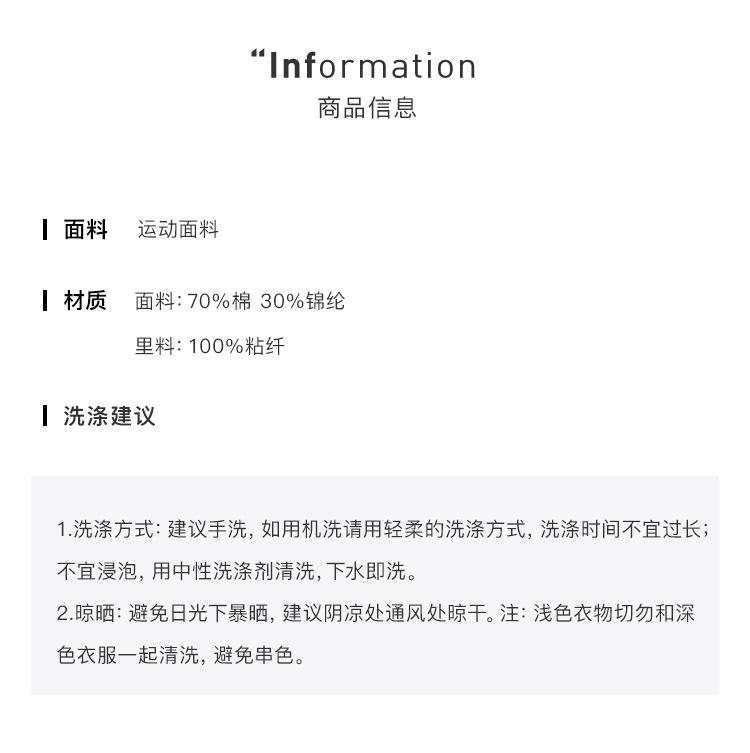 “Information
商品信息

面料 运动面料

材质 面料:70%棉 30%锦纶
里料:100%粘纤

洗涤建议

1.洗涤方式:建议手洗,如用机洗请用轻柔的洗涤方式,洗涤时间不宜过长;不宜浸泡,用中性洗涤剂清洗,下水即洗。
2.晾晒:避免日光下暴晒,建议阴凉处通风处晾干。注:浅色衣物切勿和深色衣服一起清洗,避免串色。